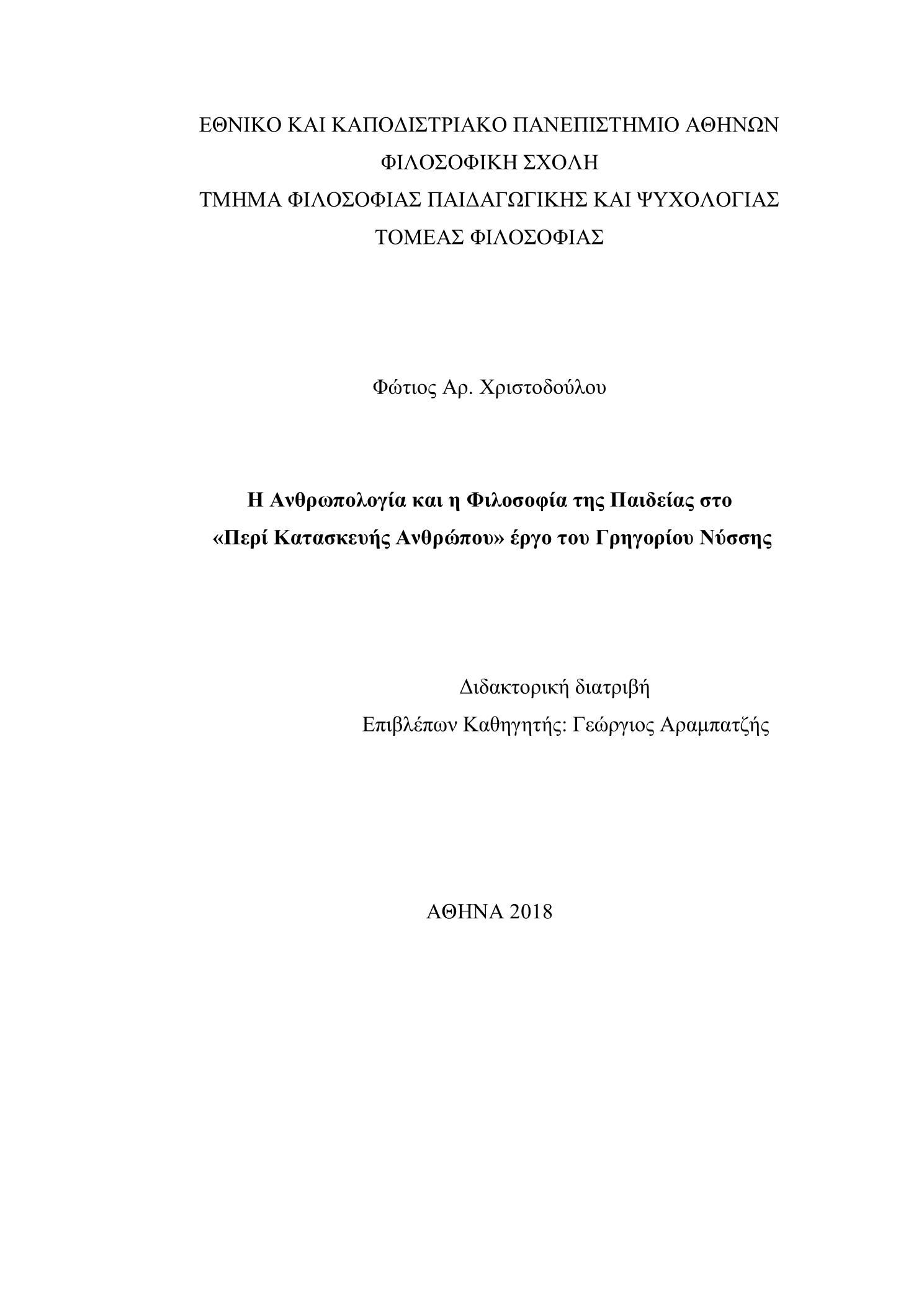 ΕΘΝΙΚΟ ΚΑΙ ΚΑΠΟΔΙΣΤΡΙΑΚΟ ΠΑΝΕΠΙΣΤΗΜΙΟ ΑΘΗΝΩΝ
ΦΙΛΟΣΟΦΙΚΗ ΣΧΟΛΗ
ΤΜΗΜΑ ΦΙΛΟΣΟΦΙΑΣ ΠΑΙΔΑΓΩΓΙΚΗΣ ΚΑΙ ΨΥΧΟΛΟΓΙΑΣ
ΤΟΜΕΑΣ ΦΙΛΟΣΟΦΙΑΣ

Φώτιος Αρ. Χριστοδούλου

Η Ανθρωπολογία και η Φιλοσοφία της Παιδείας στο «Περί Κατασκευής Ανθρώπου» έργο του Γρηγορίου Νύσσης

Διδακτορική διατριβή
Επιβλέπων Καθηγητής: Γεώργιος Αραμπατζής

ΑΘΗΝΑ 2018